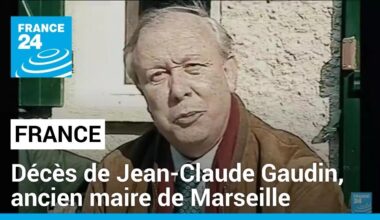 FRANCE 24

FRANCE

Décès de Jean-Claude Gaudin, ancien maire de Marseille

FRANCE 24